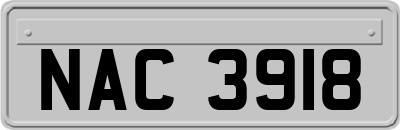 NAC 3918